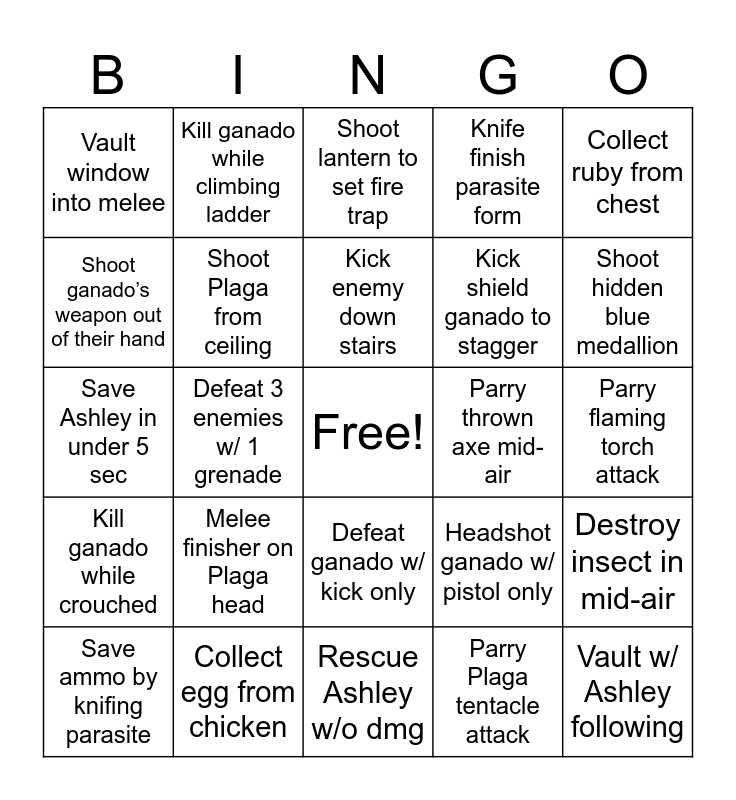 | B | I | N | G | O |
|---|---|---|---|---|
| Vault window into melee | Kill ganado while climbing ladder | Shoot lantern to set fire trap | Knife finish parasite form | Collect ruby from chest |
| Shoot ganado's weapon out of their hand | Shoot Plaga from ceiling | Kick enemy down stairs | Kick shield ganado to stagger | Shoot hidden blue medallion |
| Save Ashley in under 5 sec | Defeat 3 enemies w/ 1 grenade | Free! | Parry thrown axe mid-air | Parry flaming torch attack |
| Kill ganado while crouched | Melee finisher on Plaga head | Defeat ganado w/ kick only | Headshot ganado w/ pistol only | Destroy insect in mid-air |
| Save ammo by knifing parasite | Collect egg from chicken | Rescue Ashley w/o dmg | Parry Plaga tentacle attack | Vault w/ Ashley following |